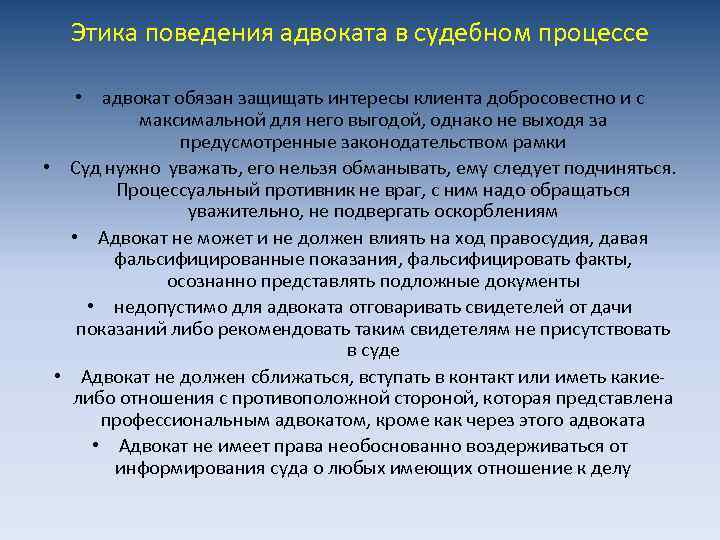 Этика поведения адвоката в судебном процессе

• адвокат обязан защищать интересы клиента добросовестно и с максимальной для него выгодой, однако не выходя за предусмотренные законодательством рамки

• Суд нужно уважать, его нельзя обманывать, ему следует подчиняться. Процессуальный противник не враг, с ним надо обращаться уважительно, не подвергать оскорблениям

• Адвокат не может и не должен влиять на ход правосудия, давая фальсифицированные показания, фальсифицировать факты, осознанно представлять подложные документы

• недопустимо для адвоката отговаривать свидетелей от дачи показаний либо рекомендовать таким свидетелям не присутствовать в суде

• Адвокат не должен сближаться, вступать в контакт или иметь какие-либо отношения с противоположной стороной, которая представлена профессиональным адвокатом, кроме как через этого адвоката

• Адвокат не имеет права необоснованно воздерживаться от информирования суда о любых имеющих отношение к делу